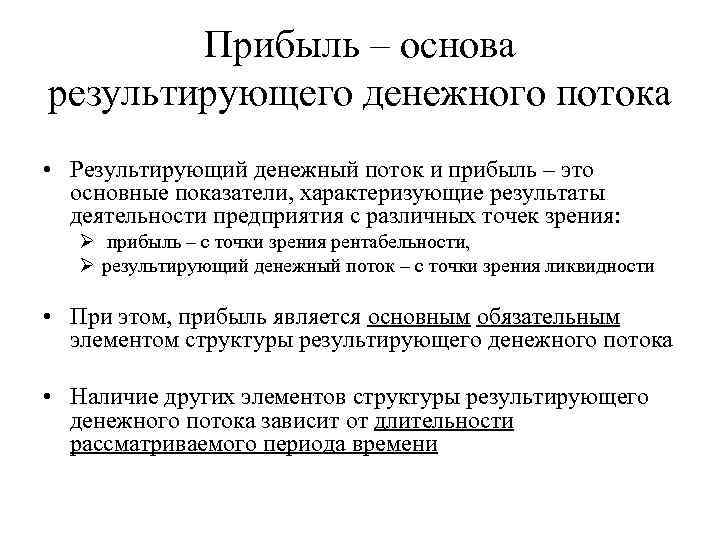 Прибыль – основа результирующего денежного потока

• Результирующий денежный поток и прибыль – это основные показатели, характеризующие результаты деятельности предприятия с различных точек зрения:
➢ прибыль – с точки зрения рентабельности,
➢ результирующий денежный поток – с точки зрения ликвидности

• При этом, прибыль является основным обязательным элементом структуры результирующего денежного потока

• Наличие других элементов структуры результирующего денежного потока зависит от длительности рассматриваемого периода времени